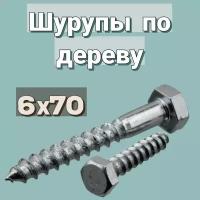 Шурупы по дереву

6х70